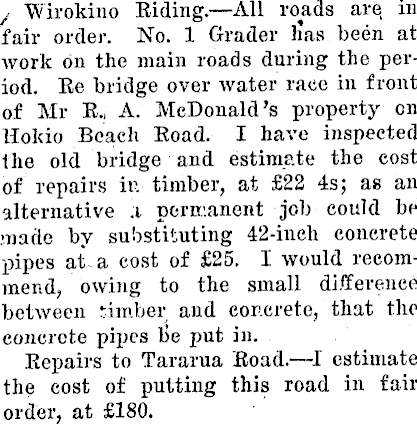 Wirokino Riding.—All roads are in fair order. No. 1 Grader has been at work on the main roads during the period. Re bridge over water race in front of Mr R. A. McDonald's property on Hokio Beach Road. I have inspected the old bridge and estimate the cost of repairs in timber, at £22 4s; as an alternative a permanent job could be made by substituting 42-inch concrete pipes at a cost of £25. I would recommend, owing to the small difference between timber and concrete, that the concrete pipes be put in.

Repairs to Tararua Road.—I estimate the cost of putting this road in fair order, at £180.